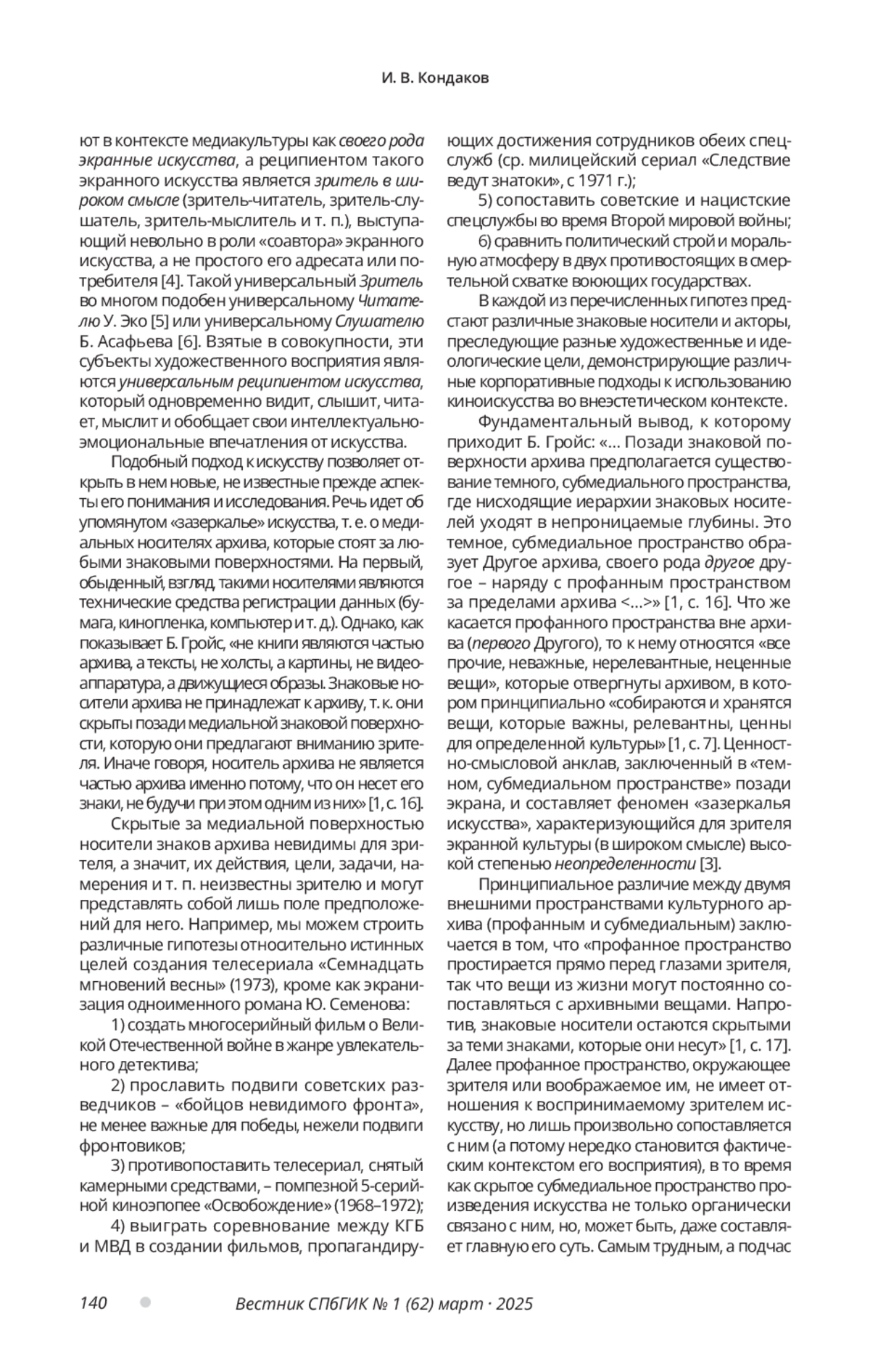 И. В. Кондаков

ют в контексте медиакультуры как своего рода экранные искусства, а реципиентом такого экранного искусства является зритель в широком смысле (зритель-читатель, зритель-слушатель, зритель-мыслитель и т. п.), выступающий невольно в роли «соавтора» экранного искусства, а не простого его адресата или потребителя [4]. Такой универсальный Зритель во многом подобен универсальному Читателю У. Эко [5] или универсальному Слушателю Б. Асафьева [6]. Взятые в совокупности, эти субъекты художественного восприятия являются универсальным реципиентом искусства, который одновременно видит, слышит, читает, мыслит и обобщает свои интеллектуально-эмоциональные впечатления от искусства.

Подобный подход к искусству позволяет открыть в нем новые, не известные прежде аспекты его понимания и исследования. Речь идет об упомянутом «зазеркалье» искусства, т. е. о медиальных носителях архива, которые стоят за любыми знаковыми поверхностями. На первый, обыденный, взгляд, такими носителями являются технические средства регистрации данных (бумага, кинопленка, компьютер и т. д.). Однако, как показывает Б. Гройс, «не книги являются частью архива, а тексты, не холсты, а картины, не видеоаппаратура, а движущиеся образы. Знаковые носители архива не принадлежат к архиву, т. к. они скрыты позади медиальной знаковой поверхности, которую они предлагают вниманию зрителя. Иначе говоря, носитель архива не является частью архива именно потому, что он несет его знаки, не будучи при этом одним из них» [1, с. 16].

Скрытые за медиальной поверхностью носители знаков архива невидимы для зрителя, а значит, их действия, цели, задачи, намерения и т. п. неизвестны зрителю и могут представлять собой лишь поле предположений для него. Например, мы можем строить различные гипотезы относительно истинных целей создания телесериала «Семнадцать мгновений весны» (1973), кроме как экранизация одноименного романа Ю. Семенова:

1) создать многосерийный фильм о Великой Отечественной войне в жанре увлекательного детектива;

2) прославить подвиги советских разведчиков – «бойцов невидимого фронта», не менее важные для победы, нежели подвиги фронтовиков;

3) противопоставить телесериал, снятый камерными средствами, – помпезной 5-серийной киноэпопее «Освобождение» (1968–1972);

4) выиграть соревнование между КГБ и МВД в создании фильмов, пропагандирующих достижения сотрудников обеих спецслужб (ср. милицейский сериал «Следствие ведут знатоки», с 1971 г.);

5) сопоставить советские и нацистские спецслужбы во время Второй мировой войны;

6) сравнить политический строй и моральную атмосферу в двух противостоящих в смертельной схватке воюющих государствах.

В каждой из перечисленных гипотез предстают различные знаковые носители и акторы, преследующие разные художественные и идеологические цели, демонстрирующие различные корпоративные подходы к использованию киноискусства во внеэстетическом контексте.

Фундаментальный вывод, к которому приходит Б. Гройс: «... Позади знаковой поверхности архива предполагается существование темного, субмедиального пространства, где нисходящие иерархии знаковых носителей уходят в непроницаемые глубины. Это темное, субмедиальное пространство образует Другое архива, своего рода другое другое – наряду с профанным пространством за пределами архива <...>» [1, с. 16]. Что же касается профанного пространства вне архива (первого Другого), то к нему относятся «все прочие, неважные, нерелевантные, неценные вещи», которые отвергнуты архивом, в котором принципиально «собираются и хранятся вещи, которые важны, релевантны, ценны для определенной культуры» [1, с. 7]. Ценностно-смысловой анклав, заключенный в «темном, субмедиальном пространстве» позади экрана, и составляет феномен «зазеркалья искусства», характеризующийся для зрителя экранной культуры (в широком смысле) высокой степенью неопределенности [3].

Принципиальное различие между двумя внешними пространствами культурного архива (профанным и субмедиальным) заключается в том, что «профанное пространство простирается прямо перед глазами зрителя, так что вещи из жизни могут постоянно сопоставляться с архивными вещами. Напротив, знаковые носители остаются скрытыми за теми знаками, которые они несут» [1, с. 17]. Далее профанное пространство, окружающее зрителя или воображаемое им, не имеет отношения к воспринимаемому зрителем искусству, но лишь произвольно сопоставляется с ним (а потому нередко становится фактическим контекстом его восприятия), в то время как скрытое субмедиальное пространство произведения искусства не только органически связано с ним, но, может быть, даже составляет главную его суть. Самым трудным, а подчас

140 Вестник СПбГИК № 1 (62) март · 2025